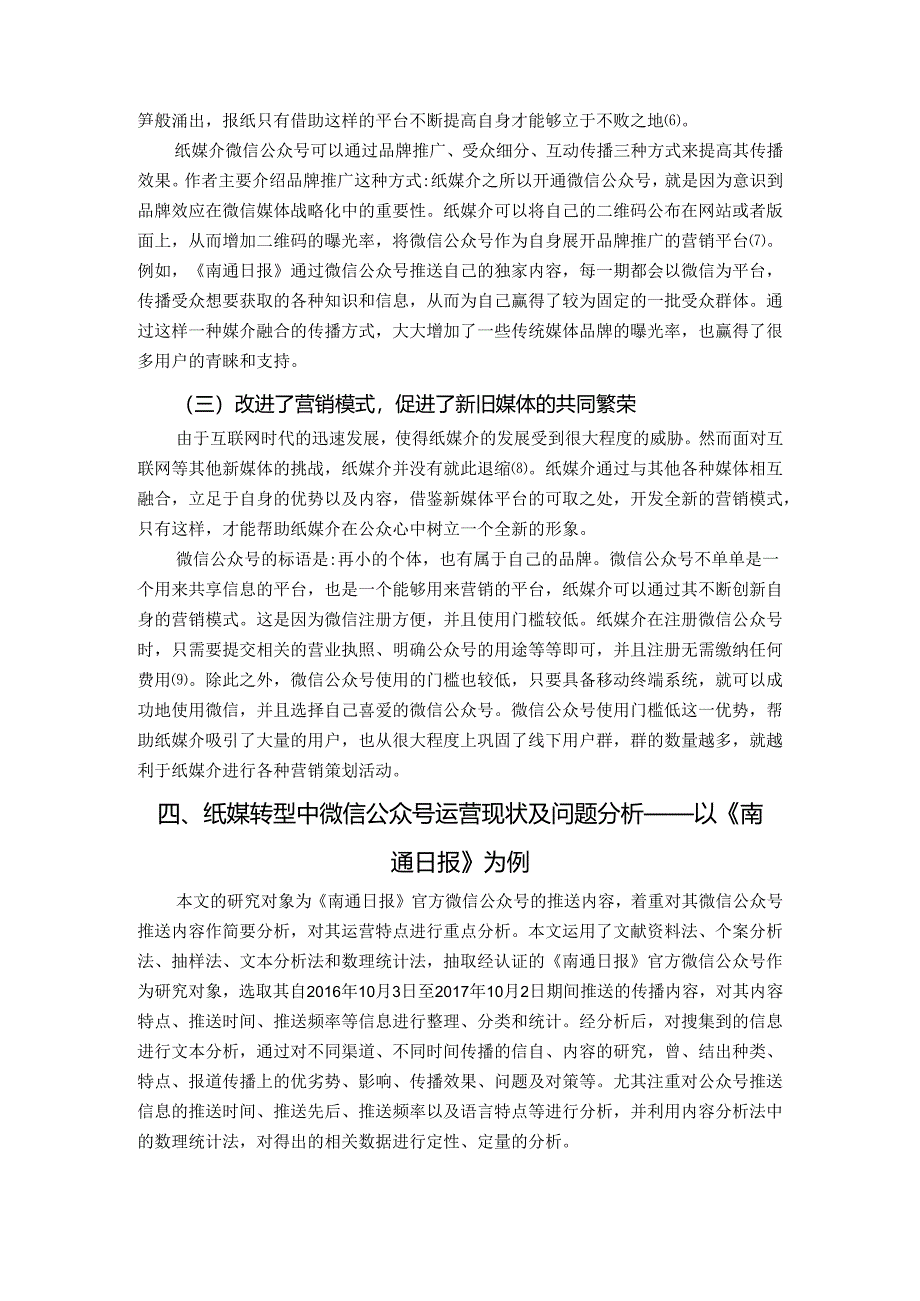 笋般涌出，报纸只有借助这样的平台不断提高自身才能够立于不败之地⑹。

纸媒介微信公众号可以通过品牌推广、受众细分、互动传播三种方式来提高其传播效果。作者主要介绍品牌推广这种方式:纸媒介之所以开通微信公众号，就是因为意识到品牌效应在微信媒体战略化中的重要性。纸媒介可以将自己的二维码公布在网站或者版面上，从而增加二维码的曝光率，将微信公众号作为自身展开品牌推广的营销平台⑺。例如，《南通日报》通过微信公众号推送自己的独家内容，每一期都会以微信为平台，传播受众想要获取的各种知识和信息，从而为自己赢得了较为固定的一批受众群体。通过这样一种媒介融合的传播方式，大大增加了一些传统媒体品牌的曝光率，也赢得了很多用户的青睐和支持。

（三）改进了营销模式，促进了新旧媒体的共同繁荣

由于互联网时代的迅速发展，使得纸媒介的发展受到很大程度的威胁。然而面对互联网等其他新媒体的挑战，纸媒介并没有就此退缩⑻。纸媒介通过与其他各种媒体相互融合，立足于自身的优势以及内容，借鉴新媒体平台的可取之处，开发全新的营销模式，只有这样，才能帮助纸媒介在公众心中树立一个全新的形象。

微信公众号的标语是:再小的个体，也有属于自己的品牌。微信公众号不单单是一个用来共享信息的平台，也是一个能够用来营销的平台，纸媒介可以通过其不断创新自身的营销模式。这是因为微信注册方便，并且使用门槛较低。纸媒介在注册微信公众号时，只需要提交相关的营业执照、明确公众号的用途等等即可，并且注册无需缴纳任何费用⑼。除此之外，微信公众号使用的门槛也较低，只要具备移动终端系统，就可以成功地使用微信，并且选择自己喜爱的微信公众号。微信公众号使用门槛低这一优势，帮助纸媒介吸引了大量的用户，也从很大程度上巩固了线下用户群，群的数量越多，就越利于纸媒介进行各种营销策划活动。

四、纸媒转型中微信公众号运营现状及问题分析——以《南通日报》为例

本文的研究对象为《南通日报》官方微信公众号的推送内容，着重对其微信公众号推送内容作简要分析，对其运营特点进行重点分析。本文运用了文献资料法、个案分析法、抽样法、文本分析法和数理统计法，抽取经认证的《南通日报》官方微信公众号作为研究对象，选取其自2016年10月3日至2017年10月2日期间推送的传播内容，对其内容特点、推送时间、推送频率等信息进行整理、分类和统计。经分析后，对搜集到的信息进行文本分析，通过对不同渠道、不同时间传播的信自、内容的研究，曾、结出种类、特点、报道传播上的优劣势、影响、传播效果、问题及对策等。尤其注重对公众号推送信息的推送时间、推送先后、推送频率以及语言特点等进行分析，并利用内容分析法中的数理统计法，对得出的相关数据进行定性、定量的分析。